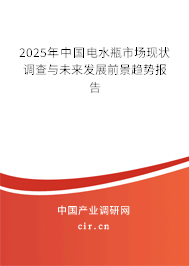 2025年中国电水瓶市场现状调查与未来发展前景趋势报告

中国产业调研网

cir.cn